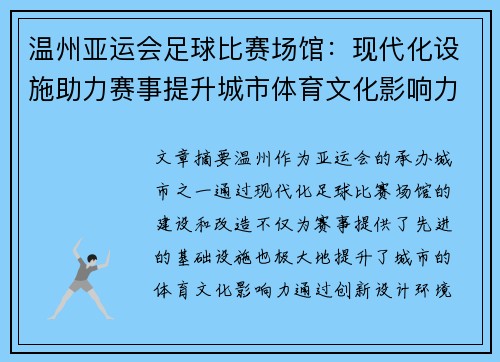 温州亚运会足球比赛场馆：现代化设施助力赛事提升城市体育文化影响力

文章摘要温州作为亚运会的承办城市之一通过现代化足球比赛场馆的建设和改造不仅为赛事提供了先进的基础设施也极大地提升了城市的体育文化影响力通过创新设计环境